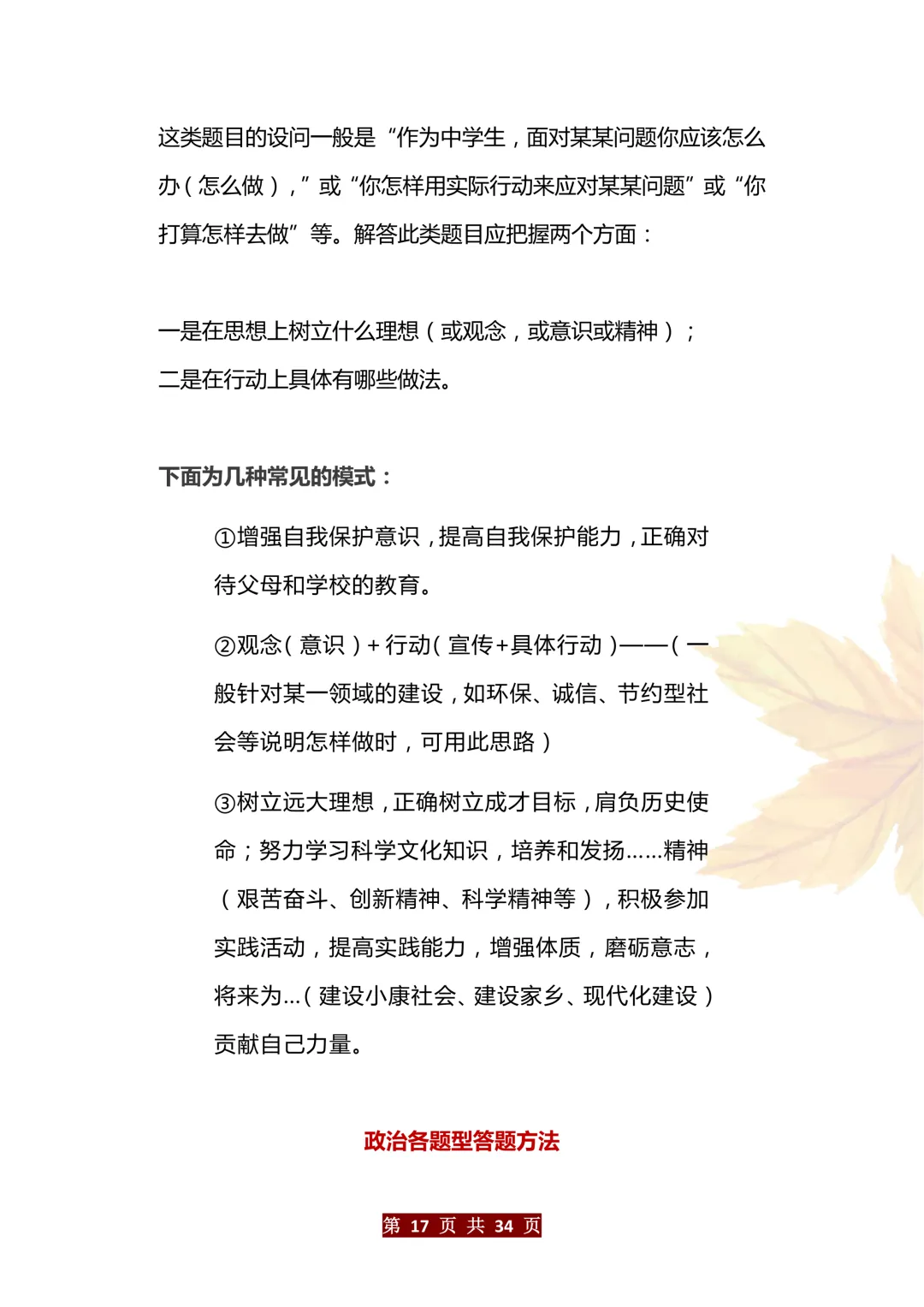 这类题目的设问一般是“作为中学生，面对某某问题你应该怎么办（怎么做），”或“你怎样用实际行动来应对某某问题”或“你打算怎样去做”等。解答此类题目应把握两个方面：

一是在思想上树立什么理想（或观念，或意识或精神）；
二是在行动上具体有哪些做法。

下面为几种常见的模式：

①增强自我保护意识，提高自我保护能力，正确对待父母和学校的教育。

②观念（意识）+行动（宣传+具体行动）——（一般针对某一领域的建设，如环保、诚信、节约型社会等说明怎样做时，可用此思路）

③树立远大理想，正确树立成才目标，肩负历史使命；努力学习科学文化知识，培养和发扬……精神（艰苦奋斗、创新精神、科学精神等），积极参加实践活动，提高实践能力，增强体质，磨砺意志，将来为…（建设小康社会、建设家乡、现代化建设）贡献自己力量。

政治各题型答题方法

第 17 页 共 34 页